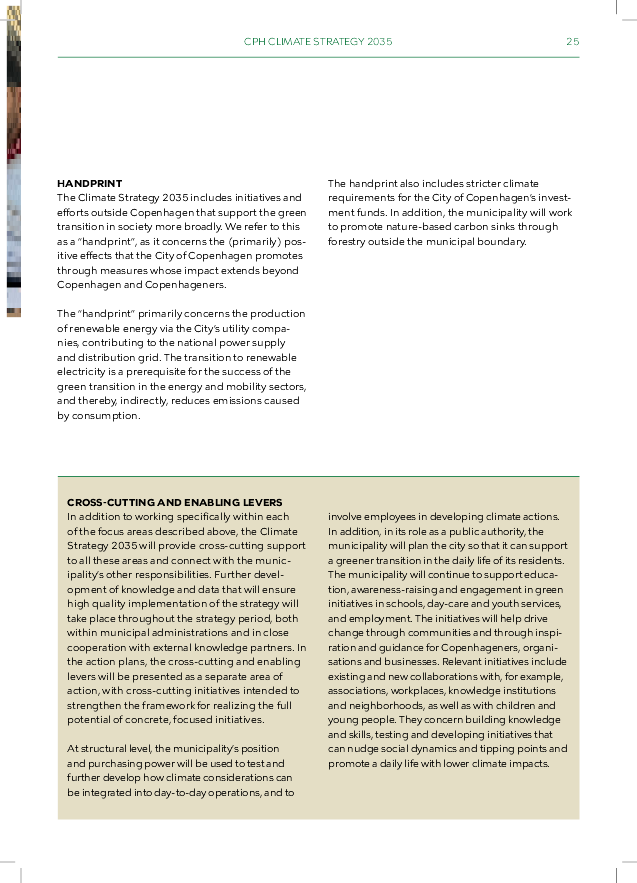 CPH CLIMATE STRATEGY 2035 25

HANDPRINT
The Climate Strategy 2035 includes initiatives and efforts outside Copenhagen that support the green transition in society more broadly. We refer to this as a "handprint", as it concerns the (primarily) positive effects that the City of Copenhagen promotes through measures whose impact extends beyond Copenhagen and Copenhageners.

The "handprint" primarily concerns the production of renewable energy via the City's utility companies, contributing to the national power supply and distribution grid. The transition to renewable electricity is a prerequisite for the success of the green transition in the energy and mobility sectors, and thereby, indirectly, reduces emissions caused by consumption.

The handprint also includes stricter climate requirements for the City of Copenhagen's investment funds. In addition, the municipality will work to promote nature-based carbon sinks through forestry outside the municipal boundary.

CROSS-CUTTING AND ENABLING LEVERS
In addition to working specifically within each of the focus areas described above, the Climate Strategy 2035 will provide cross-cutting support to all these areas and connect with the municipality's other responsibilities. Further development of knowledge and data that will ensure high quality implementation of the strategy will take place throughout the strategy period, both within municipal administrations and in close cooperation with external knowledge partners. In the action plans, the cross-cutting and enabling levers will be presented as a separate area of action, with cross-cutting initiatives intended to strengthen the framework for realizing the full potential of concrete, focused initiatives.

At structural level, the municipality's position and purchasing power will be used to test and further develop how climate considerations can be integrated into day-to-day operations, and to involve employees in developing climate actions. In addition, in its role as a public authority, the municipality will plan the city so that it can support a greener transition in the daily life of its residents. The municipality will continue to support education, awareness-raising and engagement in green initiatives in schools, day-care and youth services, and employment. The initiatives will help drive change through communities and through inspiration and guidance for Copenhageners, organisations and businesses. Relevant initiatives include existing and new collaborations with, for example, associations, workplaces, knowledge institutions and neighborhoods, as well as with children and young people. They concern building knowledge and skills, testing and developing initiatives that can nudge social dynamics and tipping points and promote a daily life with lower climate impacts.